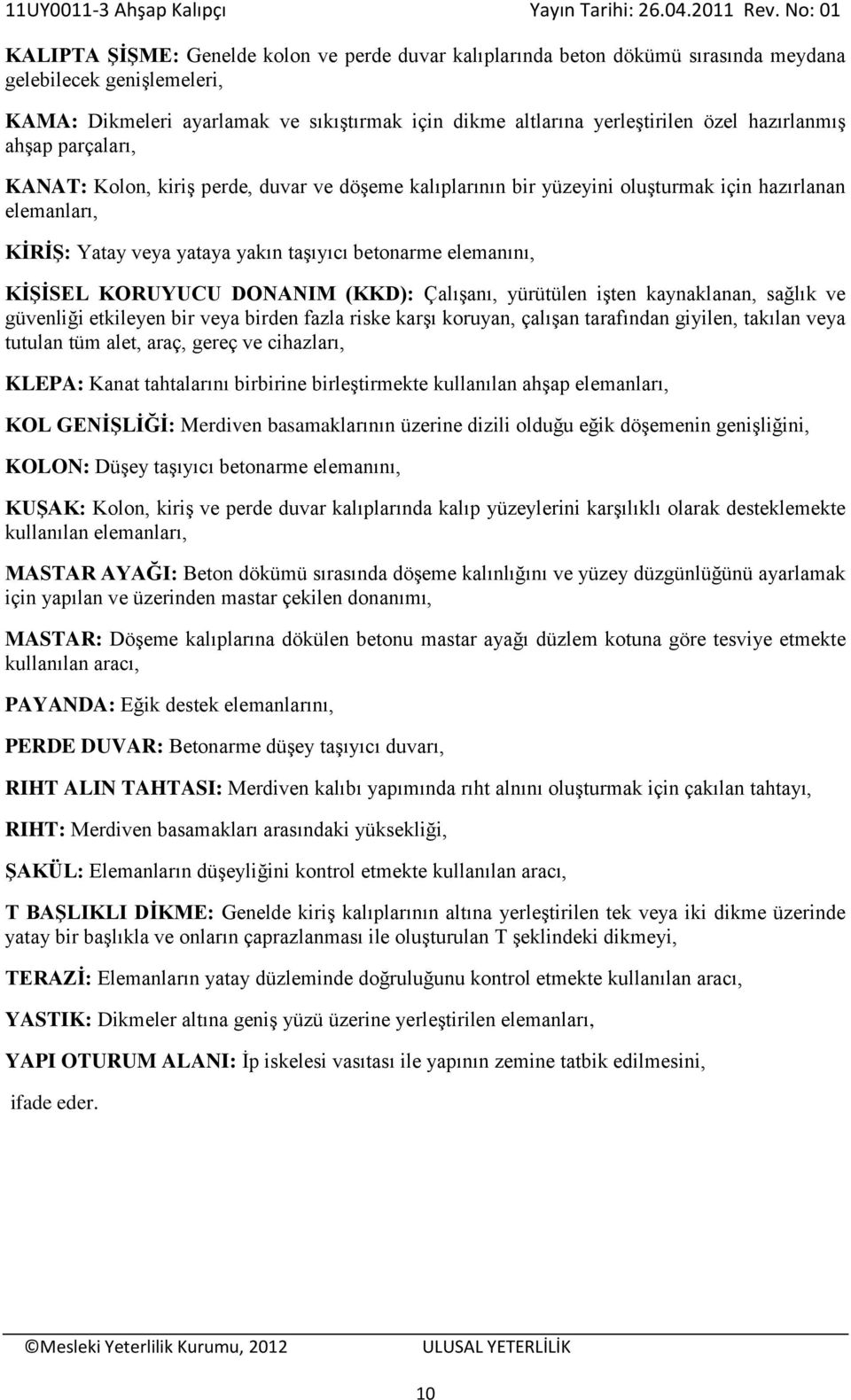 11UY0011-3 Ahşap Kalıpçı Yayın Tarihi: 26.04.2011 Rev. No: 01

KALIPTA ŞİŞME: Genelde kolon ve perde duvar kalıplarında beton dökümü sırasında meydana gelebilecek genişlemeleri,

KAMA: Dikmeleri ayarlamak ve sıkıştırmak için dikme altlarına yerleştirilen özel hazırlanmış ahşap parçaları,

KANAT: Kolon, kiriş perde, duvar ve döşeme kalıplarının bir yüzeyini oluşturmak için hazırlanan elemanları,

KİRİŞ: Yatay veya yataya yakın taşıyıcı betonarme elemanını,

KİŞİSEL KORUYUCU DONANIM (KKD): Çalışanı, yürütülen işten kaynaklanan, sağlık ve güvenliği etkileyen bir veya birden fazla riske karşı koruyan, çalışan tarafından giyilen, takılan veya tutulan tüm alet, araç, gereç ve cihazları,

KLEPA: Kanat tahtalarını birbirine birleştirmekte kullanılan ahşap elemanları,

KOL GENİŞLİĞİ: Merdiven basamaklarının üzerine dizili olduğu eğik döşemenin genişliğini,

KOLON: Düşey taşıyıcı betonarme elemanını,

KUŞAK: Kolon, kiriş ve perde duvar kalıplarında kalıp yüzeylerini karşılıklı olarak desteklemekte kullanılan elemanları,

MASTAR AYAĞI: Beton dökümü sırasında döşeme kalınlığını ve yüzey düzgünlüğünü ayarlamak için yapılan ve üzerinden mastar çekilen donanımı,

MASTAR: Döşeme kalıplarına dökülen betonu mastar ayağı düzlem kotuna göre tesviye etmekte kullanılan aracı,

PAYANDA: Eğik destek elemanlarını,

PERDE DUVAR: Betonarme düşey taşıyıcı duvarı,

RIHT ALIN TAHTASI: Merdiven kalıbı yapımında rıht alnını oluşturmak için çakılan tahtayı,

RIHT: Merdiven basamakları arasındaki yüksekliği,

ŞAKÜL: Elemanların düşeyliğini kontrol etmekte kullanılan aracı,

T BAŞLIKLI DİKME: Genelde kiriş kalıplarının altına yerleştirilen tek veya iki dikme üzerinde yatay bir başlıkla ve onların çaprazlanması ile oluşturulan T şeklindeki dikmeyi,

TERAZİ: Elemanların yatay düzleminde doğruluğunu kontrol etmekte kullanılan aracı,

YASTIK: Dikmeler altına geniş yüzü üzerine yerleştirilen elemanları,

YAPI OTURUM ALANI: İp iskelesi vasıtası ile yapının zemine tatbik edilmesini,

ifade eder.

©Mesleki Yeterlilik Kurumu, 2012 ULUSAL YETERLİLİK

10